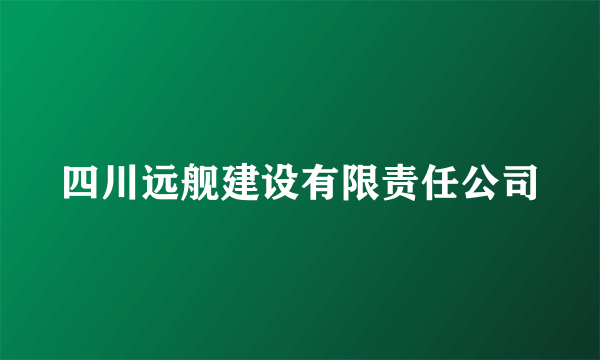 四川远舰建设有限责任公司